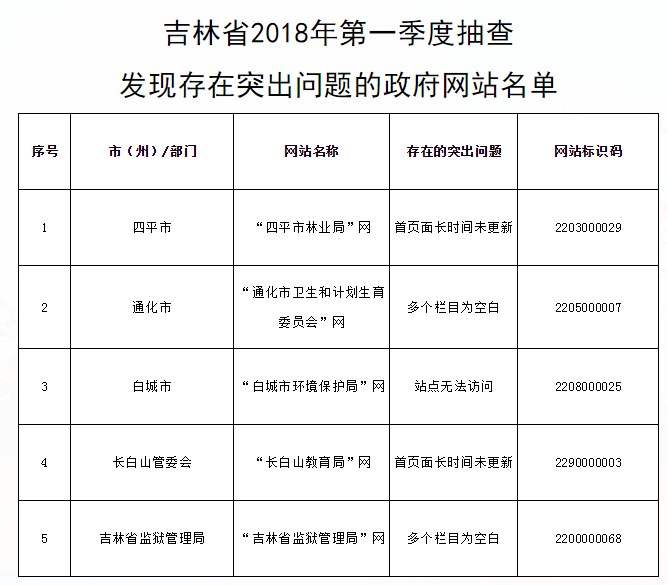 吉林省2018年第一季度抽查
发现存在突出问题的政府网站名单

| 序号 | 市（州）/部门 | 网站名称 | 存在的突出问题 | 网站标识码 |
|---|---|---|---|---|
| 1 | 四平市 | “四平市林业局”网 | 首页面长时间未更新 | 2203000029 |
| 2 | 通化市 | “通化市卫生和计划生育委员会”网 | 多个栏目为空白 | 2205000007 |
| 3 | 白城市 | “白城市环境保护局”网 | 站点无法访问 | 2208000025 |
| 4 | 长白山管委会 | “长白山教育局”网 | 首页面长时间未更新 | 2290000003 |
| 5 | 吉林省监狱管理局 | “吉林省监狱管理局”网 | 多个栏目为空白 | 2200000068 |